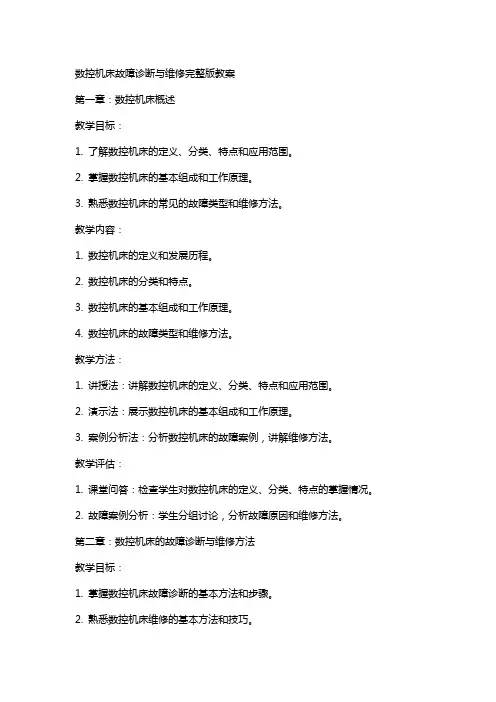 数控机床故障诊断与维修完整版教案

第一章：数控机床概述

教学目标：

1. 了解数控机床的定义、分类、特点和应用范围。

2. 掌握数控机床的基本组成和工作原理。

3. 熟悉数控机床的常见的故障类型和维修方法。

教学内容：

1. 数控机床的定义和发展历程。

2. 数控机床的分类和特点。

3. 数控机床的基本组成和工作原理。

4. 数控机床的故障类型和维修方法。

教学方法：

1. 讲授法：讲解数控机床的定义、分类、特点和应用范围。

2. 演示法：展示数控机床的基本组成和工作原理。

3. 案例分析法：分析数控机床的故障案例，讲解维修方法。

教学评估：

1. 课堂问答：检查学生对数控机床的定义、分类、特点的掌握情况。

2. 故障案例分析：学生分组讨论，分析故障原因和维修方法。

第二章：数控机床的故障诊断与维修方法

教学目标：

1. 掌握数控机床故障诊断的基本方法和步骤。

2. 熟悉数控机床维修的基本方法和技巧。